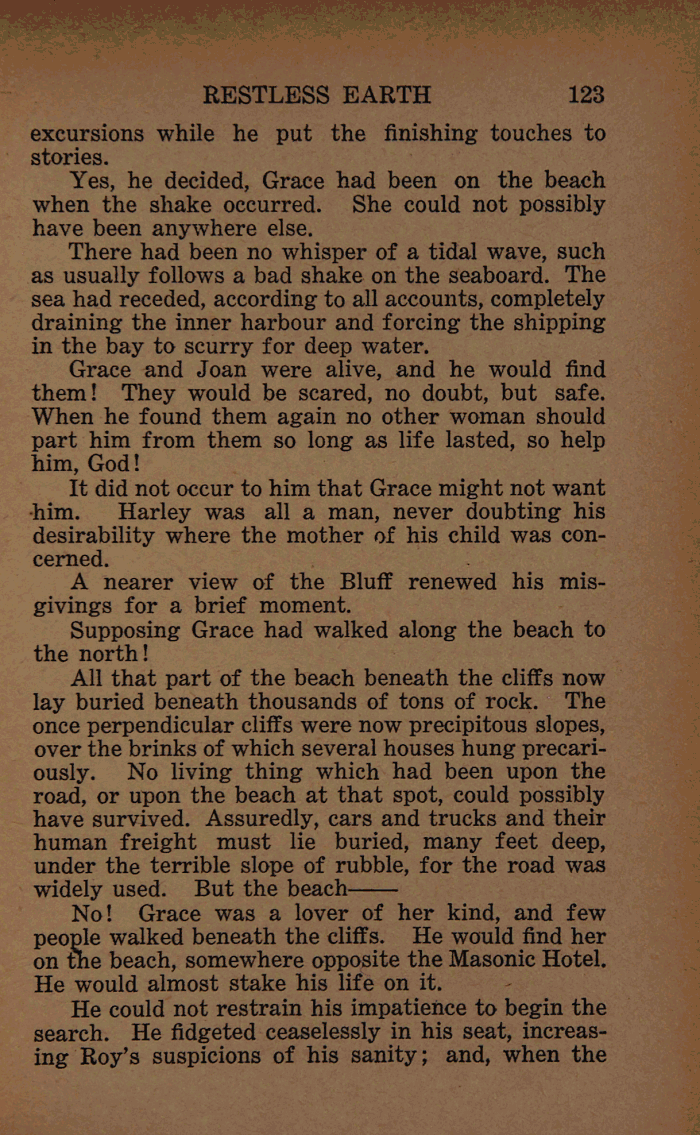 RESTLESS EARTH 123

excursions while he put the finishing touches to stories.

Yes, he decided, Grace had been on the beach when the shake occurred. She could not possibly have been anywhere else.

There had been no whisper of a tidal wave, such as usually follows a bad shake on the seaboard. The sea had receded, according to all accounts, completely draining the inner harbour and forcing the shipping in the bay to scurry for deep water.

Grace and Joan were alive, and he would find them! They would be scared, no doubt, but safe. When he found them again no other woman should part him from them so long as life lasted, so help him, God!

It did not occur to him that Grace might not want him. Harley was all a man, never doubting his desirability where the mother of his child was concerned.

A nearer view of the Bluff renewed his misgivings for a brief moment.

Supposing Grace had walked along the beach to the north!

All that part of the beach beneath the cliffs now lay buried beneath thousands of tons of rock. The once perpendicular cliffs were now precipitous slopes, over the brinks of which several houses hung precariously. No living thing which had been upon the road, or upon the beach at that spot, could possibly have survived. Assuredly, cars and trucks and their human freight must lie buried, many feet deep, under the terrible slope of rubble, for the road was widely used. But the beach——

No! Grace was a lover of her kind, and few people walked beneath the cliffs. He would find her on the beach, somewhere opposite the Masonic Hotel. He would almost stake his life on it.

He could not restrain his impatience to begin the search. He fidgeted ceaselessly in his seat, increasing Roy's suspicions of his sanity; and, when the